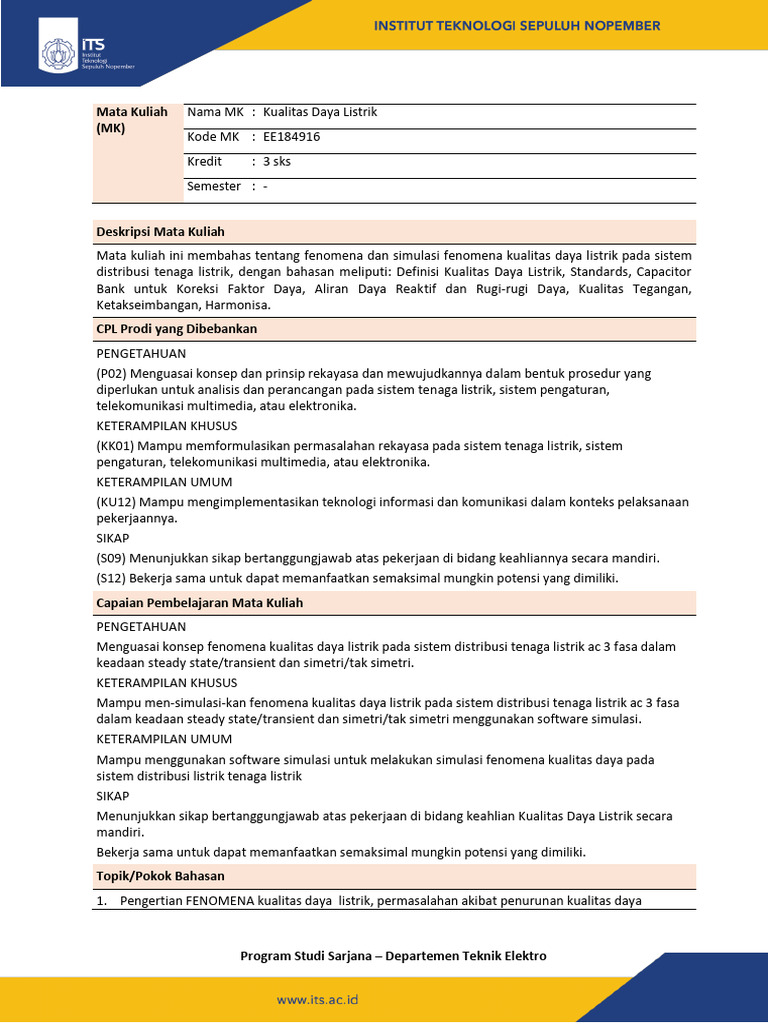 ITS
Institut Teknologi Sepuluh Nopember

INSTITUT TEKNOLOGI SEPULUH NOPEMBER

| Mata Kuliah (MK) | Nama MK : Kualitas Daya Listrik |
|---|---|
| | Kode MK : EE184916 |
| | Kredit : 3 sks |
| | Semester : - |

Deskripsi Mata Kuliah

Mata kuliah ini membahas tentang fenomena dan simulasi fenomena kualitas daya listrik pada sistem distribusi tenaga listrik, dengan bahasan meliputi: Definisi Kualitas Daya Listrik, Standards, Capacitor Bank untuk Koreksi Faktor Daya, Aliran Daya Reaktif dan Rugi-rugi Daya, Kualitas Tegangan, Ketakseimbangan, Harmonisa.

CPL Prodi yang Dibebankan

PENGETAHUAN

(P02) Menguasai konsep dan prinsip rekayasa dan mewujudkannya dalam bentuk prosedur yang diperlukan untuk analisis dan perancangan pada sistem tenaga listrik, sistem pengaturan, telekomunikasi multimedia, atau elektronika.

KETERAMPILAN KHUSUS

(KK01) Mampu memformulasikan permasalahan rekayasa pada sistem tenaga listrik, sistem pengaturan, telekomunikasi multimedia, atau elektronika.

KETERAMPILAN UMUM

(KU12) Mampu mengimplementasikan teknologi informasi dan komunikasi dalam konteks pelaksanaan pekerjaannya.

SIKAP

(S09) Menunjukkan sikap bertanggungjawab atas pekerjaan di bidang keahliannya secara mandiri.

(S12) Bekerja sama untuk dapat memanfaatkan semaksimal mungkin potensi yang dimiliki.

Capaian Pembelajaran Mata Kuliah

PENGETAHUAN

Menguasai konsep fenomena kualitas daya listrik pada sistem distribusi tenaga listrik ac 3 fasa dalam keadaan steady state/transient dan simetri/tak simetri.

KETERAMPILAN KHUSUS

Mampu men-simulasi-kan fenomena kualitas daya listrik pada sistem distribusi tenaga listrik ac 3 fasa dalam keadaan steady state/transient dan simetri/tak simetri menggunakan software simulasi.

KETERAMPILAN UMUM

Mampu menggunakan software simulasi untuk melakukan simulasi fenomena kualitas daya pada sistem distribusi listrik tenaga listrik

SIKAP

Menunjukkan sikap bertanggungjawab atas pekerjaan di bidang keahlian Kualitas Daya Listrik secara mandiri.

Bekerja sama untuk dapat memanfaatkan semaksimal mungkin potensi yang dimiliki.

Topik/Pokok Bahasan

1. Pengertian FENOMENA kualitas daya listrik, permasalahan akibat penurunan kualitas daya

Program Studi Sarjana – Departemen Teknik Elektro

www.its.ac.id